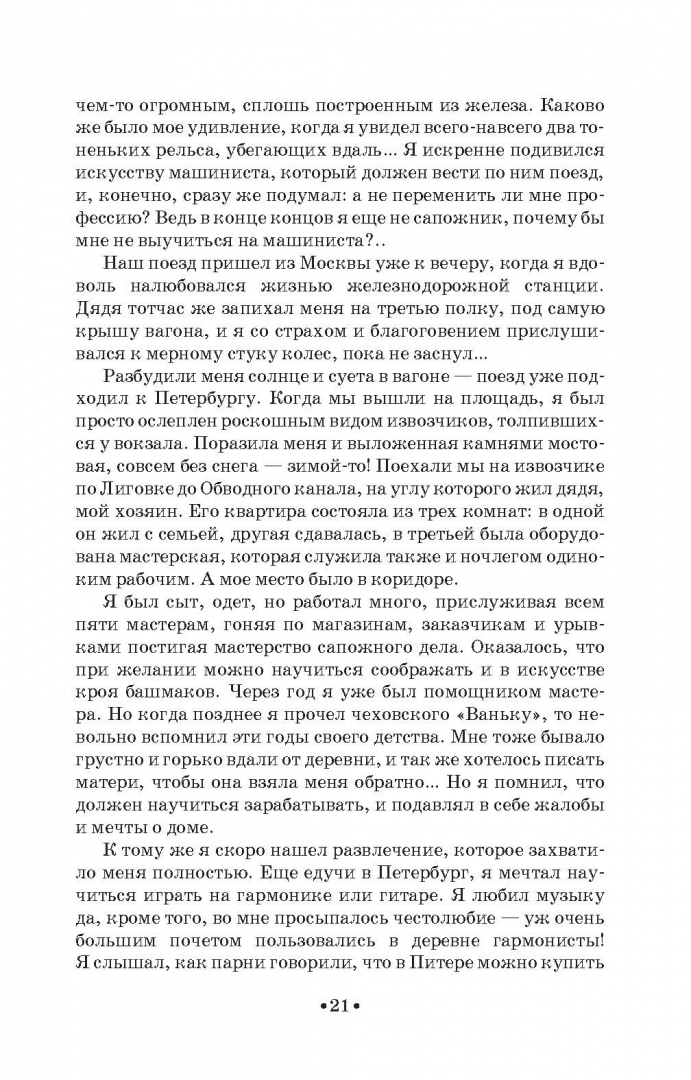 чем-то огромным, сплошь построенным из железа. Каково же было мое удивление, когда я увидел всего-навсего два тоненьких рельса, убегающих вдаль... Я искренне подивился искусству машиниста, который должен вести по ним поезд, и, конечно, сразу же подумал: а не переменить ли мне профессию? Ведь в конце концов я еще не сапожник, почему бы мне не выучиться на машиниста?..

Наш поезд пришел из Москвы уже к вечеру, когда я вдоволь налюбовался жизнью железнодорожной станции. Дядя тотчас же запихал меня на третью полку, под самую крышу вагона, и я со страхом и благоговением прислушивался к мерному стуку колес, пока не заснул...

Разбудили меня солнце и суета в вагоне — поезд уже подходил к Петербургу. Когда мы вышли на площадь, я был просто ослеплен роскошным видом извозчиков, толпившихся у вокзала. Поразила меня и выложенная камнями мостовая, совсем без снега — зимой-то! Поехали мы на извозчике по Лиговке до Обводного канала, на углу которого жил дядя, мой хозяин. Его квартира состояла из трех комнат: в одной он жил с семьей, другая сдавалась, в третьей была оборудована мастерская, которая служила также и ночлегом одиноким рабочим. А мое место было в коридоре.

Я был сыт, одет, но работал много, прислуживая всем пяти мастерам, гоняя по магазинам, заказчикам и урывками постигая мастерство сапожного дела. Оказалось, что при желании можно научиться соображать и в искусстве кроя башмаков. Через год я уже был помощником мастера. Но когда позднее я прочел чеховского «Ваньку», то невольно вспомнил эти годы своего детства. Мне тоже бывало грустно и горько вдали от деревни, и так же хотелось писать матери, чтобы она взяла меня обратно... Но я помнил, что должен научиться зарабатывать, и подавлял в себе жалобы и мечты о доме.

К тому же я скоро нашел развлечение, которое захватило меня полностью. Еще едучи в Петербург, я мечтал научиться играть на гармонике или гитаре. Я любил музыку да, кроме того, во мне просыпалось честолюбие — уж очень большим почетом пользовались в деревне гармонисты! Я слышал, как парни говорили, что в Питере можно купить

•21•